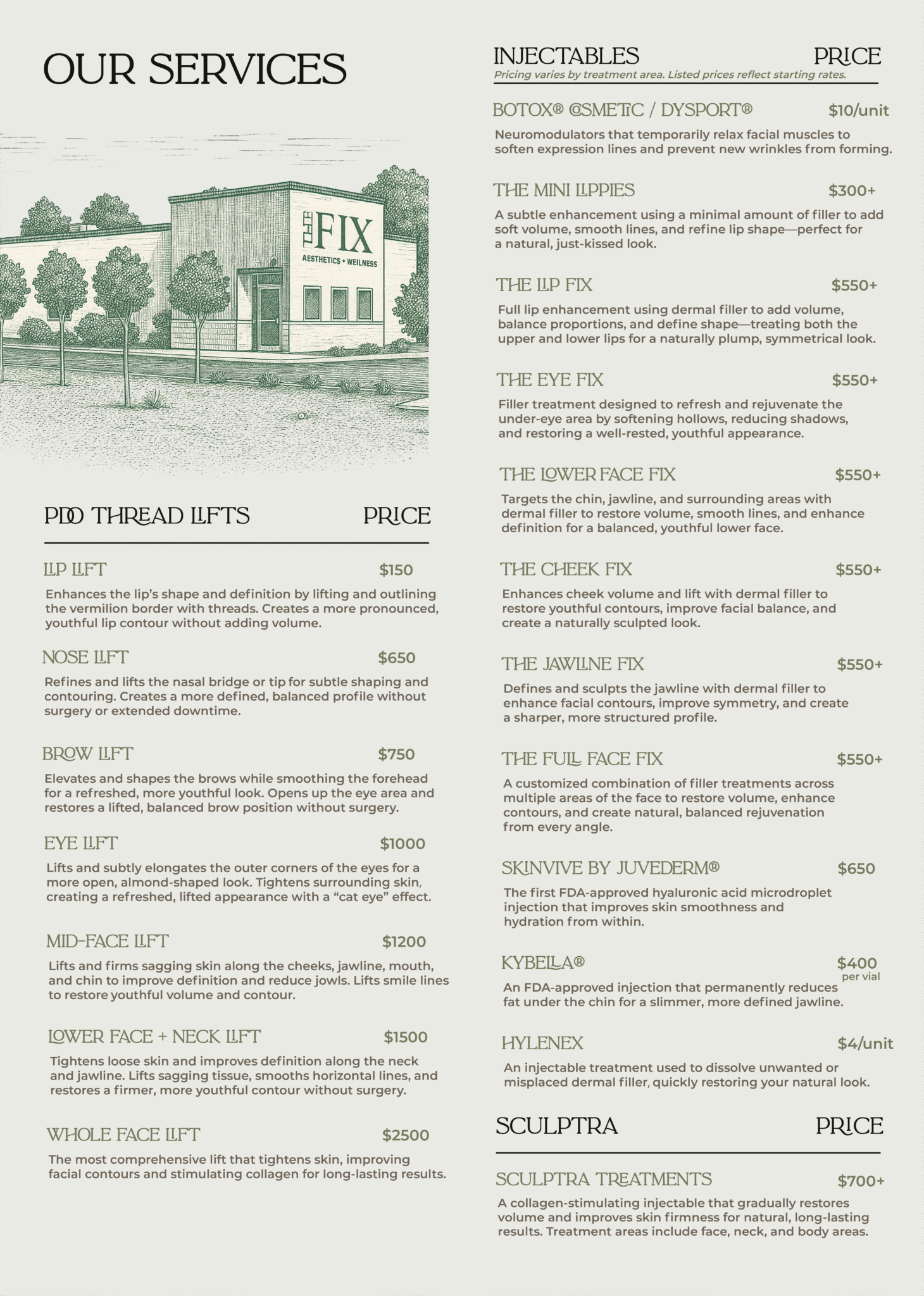 OUR SERVICES

THE FIX
AESTHETICS • WELLNESS

PDO THREAD LIFTS PRICE

LIP LIFT $150
Enhances the lip's shape and definition by lifting and outlining the vermilion border with threads. Creates a more pronounced, youthful lip contour without adding volume.

NOSE LIFT $650
Refines and lifts the nasal bridge or tip for subtle shaping and contouring. Creates a more defined, balanced profile without surgery or extended downtime.

BROW LIFT $750
Elevates and shapes the brows while smoothing the forehead for a refreshed, more youthful look. Opens up the eye area and restores a lifted, balanced brow position without surgery.

EYE LIFT $1000
Lifts and subtly elongates the outer corners of the eyes for a more open, almond-shaped look. Tightens surrounding skin, creating a refreshed, lifted appearance with a "cat eye" effect.

MID-FACE LIFT $1200
Lifts and firms sagging skin along the cheeks, jawline, mouth, and chin to improve definition and reduce jowls. Lifts smile lines to restore youthful volume and contour.

LOWER FACE + NECK LIFT $1500
Tightens loose skin and improves definition along the neck and jawline. Lifts sagging tissue, smooths horizontal lines, and restores a firmer, more youthful contour without surgery.

WHOLE FACE LIFT $2500
The most comprehensive lift that tightens skin, improving facial contours and stimulating collagen for long-lasting results.

INJECTABLES PRICE
Pricing varies by treatment area. Listed prices reflect starting rates.

BOTOX® COSMETIC / DYSPORT® $10/unit
Neuromodulators that temporarily relax facial muscles to soften expression lines and prevent new wrinkles from forming.

THE MINI LIPPIES $300+
A subtle enhancement using a minimal amount of filler to add soft volume, smooth lines, and refine lip shape—perfect for a natural, just-kissed look.

THE LIP FIX $550+
Full lip enhancement using dermal filler to add volume, balance proportions, and define shape—treating both the upper and lower lips for a naturally plump, symmetrical look.

THE EYE FIX $550+
Filler treatment designed to refresh and rejuvenate the under-eye area by softening hollows, reducing shadows, and restoring a well-rested, youthful appearance.

THE LOWER FACE FIX $550+
Targets the chin, jawline, and surrounding areas with dermal filler to restore volume, smooth lines, and enhance definition for a balanced, youthful lower face.

THE CHEEK FIX $550+
Enhances cheek volume and lift with dermal filler to restore youthful contours, improve facial balance, and create a naturally sculpted look.

THE JAWLINE FIX $550+
Defines and sculpts the jawline with dermal filler to enhance facial contours, improve symmetry, and create a sharper, more structured profile.

THE FULL FACE FIX $550+
A customized combination of filler treatments across multiple areas of the face to restore volume, enhance contours, and create natural, balanced rejuvenation from every angle.

SKINVIVE BY JUVEDERM® $650
The first FDA-approved hyaluronic acid microdroplet injection that improves skin smoothness and hydration from within.

KYBELLA® $400 per vial
An FDA-approved injection that permanently reduces fat under the chin for a slimmer, more defined jawline.

HYLENEX $4/unit
An injectable treatment used to dissolve unwanted or misplaced dermal filler, quickly restoring your natural look.

SCULPTRA PRICE

SCULPTRA TREATMENTS $700+
A collagen-stimulating injectable that gradually restores volume and improves skin firmness for natural, long-lasting results. Treatment areas include face, neck, and body areas.